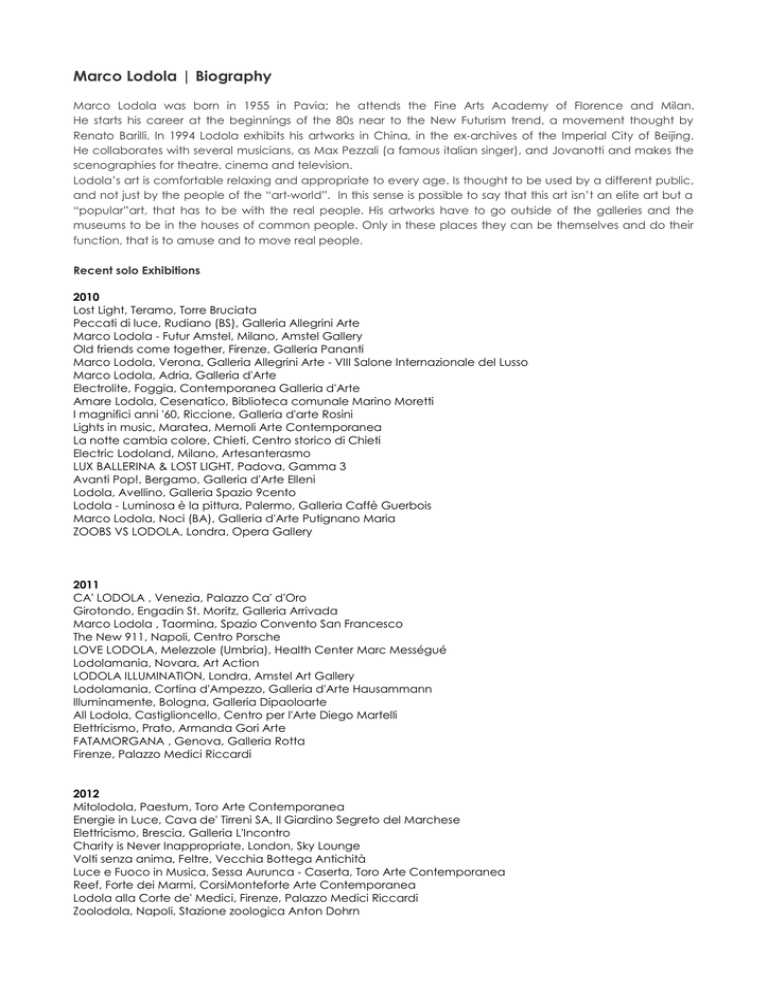 Marco Lodola | Biography

Marco Lodola was born in 1955 in Pavia; he attends the Fine Arts Academy of Florence and Milan. He starts his career at the beginnings of the 80s near to the New Futurism trend, a movement thought by Renato Barilli. In 1994 Lodola exhibits his artworks in China, in the ex-archives of the Imperial City of Beijing. He collaborates with several musicians, as Max Pezzali (a famous italian singer), and Jovanotti and makes the scenographies for theatre, cinema and television.
Lodola's art is comfortable relaxing and appropriate to every age. Is thought to be used by a different public, and not just by the people of the "art-world". In this sense is possible to say that this art isn't an elite art but a "popular"art, that has to be with the real people. His artworks have to go outside of the galleries and the museums to be in the houses of common people. Only in these places they can be themselves and do their function, that is to amuse and to move real people.

Recent solo Exhibitions

2010
Lost Light, Teramo, Torre Bruciata
Peccati di luce, Rudiano (BS), Galleria Allegrini Arte
Marco Lodola - Futur Amstel, Milano, Amstel Gallery
Old friends come together, Firenze, Galleria Pananti
Marco Lodola, Verona, Galleria Allegrini Arte - VIII Salone Internazionale del Lusso
Marco Lodola, Adria, Galleria d'Arte
Electrolite, Foggia, Contemporanea Galleria d'Arte
Amare Lodola, Cesenatico, Biblioteca comunale Marino Moretti
I magnifici anni '60, Riccione, Galleria d'arte Rosini
Lights in music, Maratea, Memoli Arte Contemporanea
La notte cambia colore, Chieti, Centro storico di Chieti
Electric Lodoland, Milano, Artesanterasmo
LUX BALLERINA & LOST LIGHT, Padova, Gamma 3
Avanti Pop!, Bergamo, Galleria d'Arte Elleni
Lodola, Avellino, Galleria Spazio 9cento
Lodola - Luminosa è la pittura, Palermo, Galleria Caffè Guerbois
Marco Lodola, Noci (BA), Galleria d'Arte Putignano Maria
ZOOBS VS LODOLA, Londra, Opera Gallery

2011
CA' LODOLA , Venezia, Palazzo Ca' d'Oro
Girotondo, Engadin St. Moritz, Galleria Arrivada
Marco Lodola , Taormina, Spazio Convento San Francesco
The New 911, Napoli, Centro Porsche
LOVE LODOLA, Melezzole (Umbria), Health Center Marc Mességué
Lodolamania, Novara, Art Action
LODOLA ILLUMINATION, Londra, Amstel Art Gallery
Lodolamania, Cortina d'Ampezzo, Galleria d'Arte Hausammann
Illuminamente, Bologna, Galleria Dipaoloarte
All Lodola, Castiglioncello, Centro per l'Arte Diego Martelli
Elettricismo, Prato, Armanda Gori Arte
FATAMORGANA , Genova, Galleria Rotta
Firenze, Palazzo Medici Riccardi

2012
Mitolodola, Paestum, Toro Arte Contemporanea
Energie in Luce, Cava de' Tirreni SA, Il Giardino Segreto del Marchese
Elettricismo, Brescia, Galleria L'Incontro
Charity is Never Inappropriate, London, Sky Lounge
Volti senza anima, Feltre, Vecchia Bottega Antichità
Luce e Fuoco in Musica, Sessa Aurunca - Caserta, Toro Arte Contemporanea
Reef, Forte dei Marmi, CorsiMonteforte Arte Contemporanea
Lodola alla Corte de' Medici, Firenze, Palazzo Medici Riccardi
Zoolodola, Napoli, Stazione zoologica Anton Dohrn